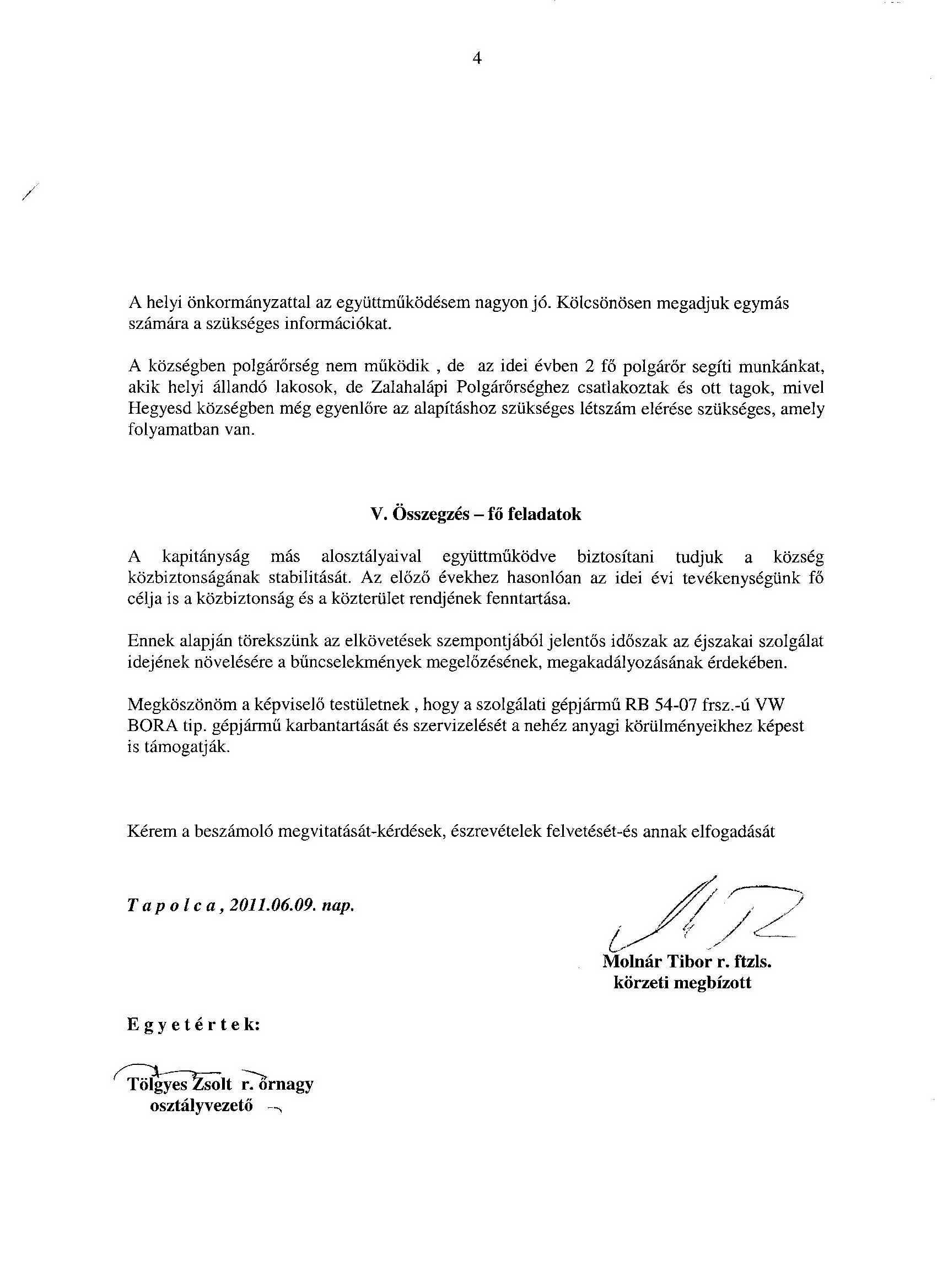 4

A helyi önkormányzattal az együttműködésem nagyon jó. Kölcsönösen megadjuk egymás számára a szükséges információkat.

A községben polgárőrség nem működik , de az idei évben 2 fő polgárőr segíti munkánkat, akik helyi állandó lakosok, de Zalahalápi Polgárőrséghez csatlakoztak és ott tagok, mivel Hegyesd községben még egyenlőre az alapításhoz szükséges létszám elérése szükséges, amely folyamatban van.

V. Összegzés – fő feladatok

A kapitányság más alosztályaival együttműködve biztosítani tudjuk a község közbiztonságának stabilitását. Az előző évekhez hasonlóan az idei évi tevékenységünk fő célja is a közbiztonság és a közterület rendjének fenntartása.

Ennek alapján törekszünk az elkövetések szempontjából jelentős időszak az éjszakai szolgálat idejének növelésére a bűncselekmények megelőzésének, megakadályozásának érdekében.

Megköszönöm a képviselő testületnek , hogy a szolgálati gépjármű RB 54-07 frsz.-ú VW BORA tip. gépjármű karbantartását és szervizelését a nehéz anyagi körülményeikhez képest is támogatják.

Kérem a beszámoló megvitatását-kérdések, észrevételek felvetését-és annak elfogadását

T a p o l c a , 2011.06.09. nap.

Molnár Tibor r. ftzls.
körzeti megbízott

E g y e t é r t e k:

Tölgyes Zsolt r. őrnagy
osztályvezető